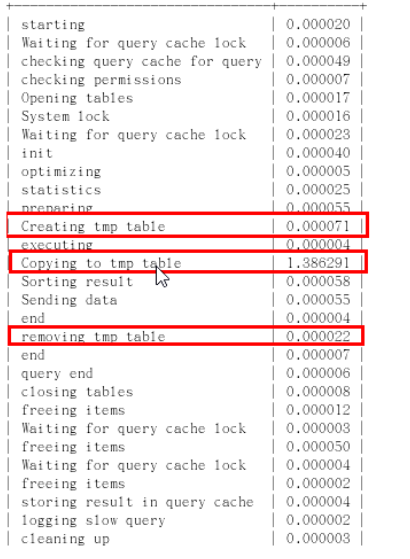 | | |
|---|---|
| starting | 0.000020 |
| Waiting for query cache lock | 0.000006 |
| checking query cache for query | 0.000049 |
| checking permissions | 0.000007 |
| Opening tables | 0.000017 |
| System lock | 0.000016 |
| Waiting for query cache lock | 0.000023 |
| init | 0.000040 |
| optimizing | 0.000005 |
| statistics | 0.000025 |
| preparing | 0.000055 |
| Creating tmp table | 0.000071 |
| executing | 0.000004 |
| Copying to tmp table | 1.386291 |
| Sorting result | 0.000058 |
| Sending data | 0.000055 |
| end | 0.000004 |
| removing tmp table | 0.000022 |
| end | 0.000007 |
| query end | 0.000006 |
| closing tables | 0.000008 |
| freeing items | 0.000012 |
| Waiting for query cache lock | 0.000003 |
| freeing items | 0.000050 |
| Waiting for query cache lock | 0.000004 |
| freeing items | 0.000002 |
| storing result in query cache | 0.000004 |
| logging slow query | 0.000002 |
| cleaning up | 0.000003 |